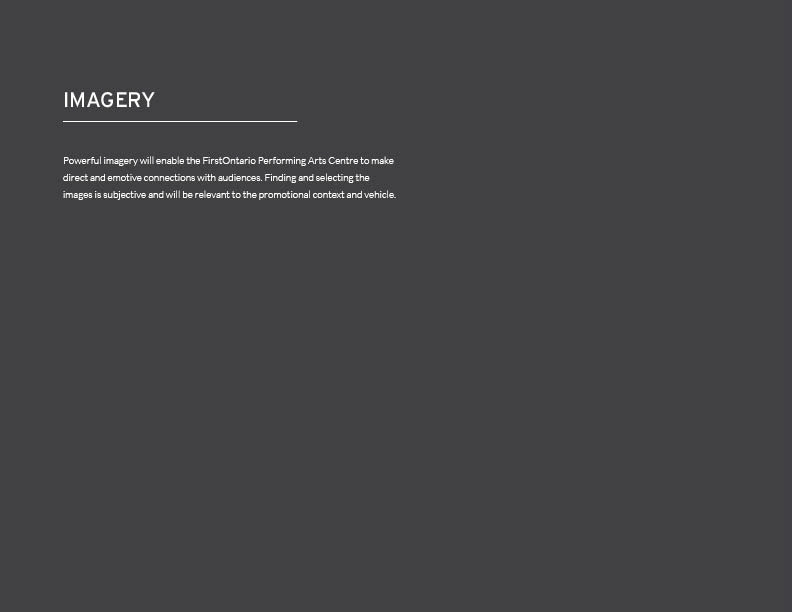 IMAGERY

Powerful imagery will enable the FirstOntario Performing Arts Centre to make direct and emotive connections with audiences. Finding and selecting the images is subjective and will be relevant to the promotional context and vehicle.